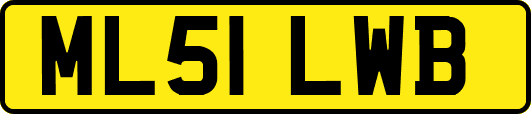 ML51 LWB